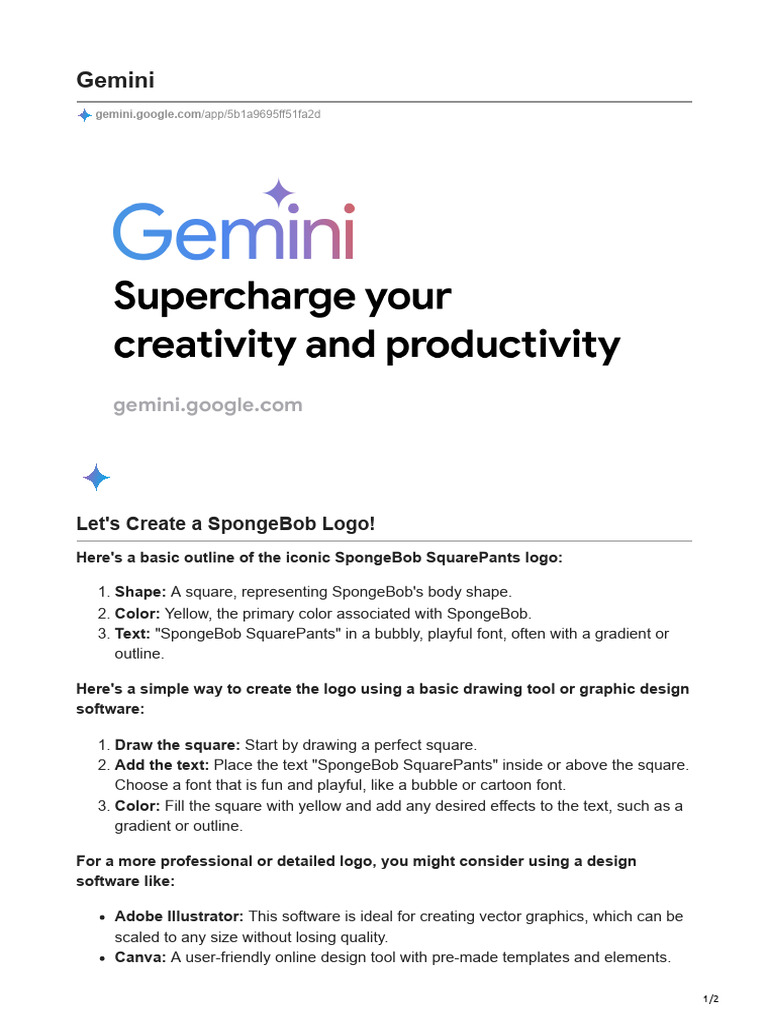 Gemini

gemini.google.com/app/5b1a9695ff51fa2d

Gemini

Supercharge your creativity and productivity

gemini.google.com

Let's Create a SpongeBob Logo!

Here's a basic outline of the iconic SpongeBob SquarePants logo:

1. Shape: A square, representing SpongeBob's body shape.
2. Color: Yellow, the primary color associated with SpongeBob.
3. Text: "SpongeBob SquarePants" in a bubbly, playful font, often with a gradient or outline.

Here's a simple way to create the logo using a basic drawing tool or graphic design software:

1. Draw the square: Start by drawing a perfect square.
2. Add the text: Place the text "SpongeBob SquarePants" inside or above the square. Choose a font that is fun and playful, like a bubble or cartoon font.
3. Color: Fill the square with yellow and add any desired effects to the text, such as a gradient or outline.

For a more professional or detailed logo, you might consider using a design software like:

- Adobe Illustrator: This software is ideal for creating vector graphics, which can be scaled to any size without losing quality.
- Canva: A user-friendly online design tool with pre-made templates and elements.

1/2